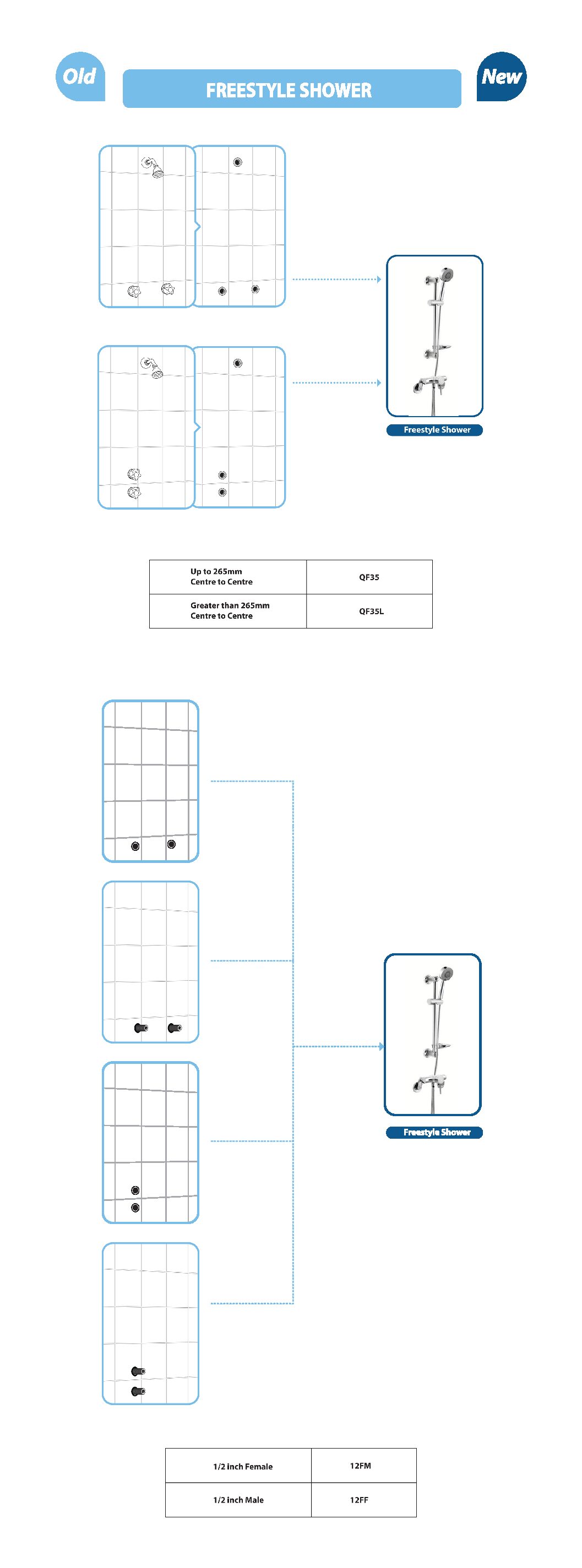 Old

FREESTYLE SHOWER

New

Freestyle Shower

| Up to 265mm Centre to Centre | QF35 |
|---|---|
| Greater than 265mm Centre to Centre | QF35L |

Freestyle Shower

| 1/2 inch Female | 12FM |
|---|---|
| 1/2 inch Male | 12FF |